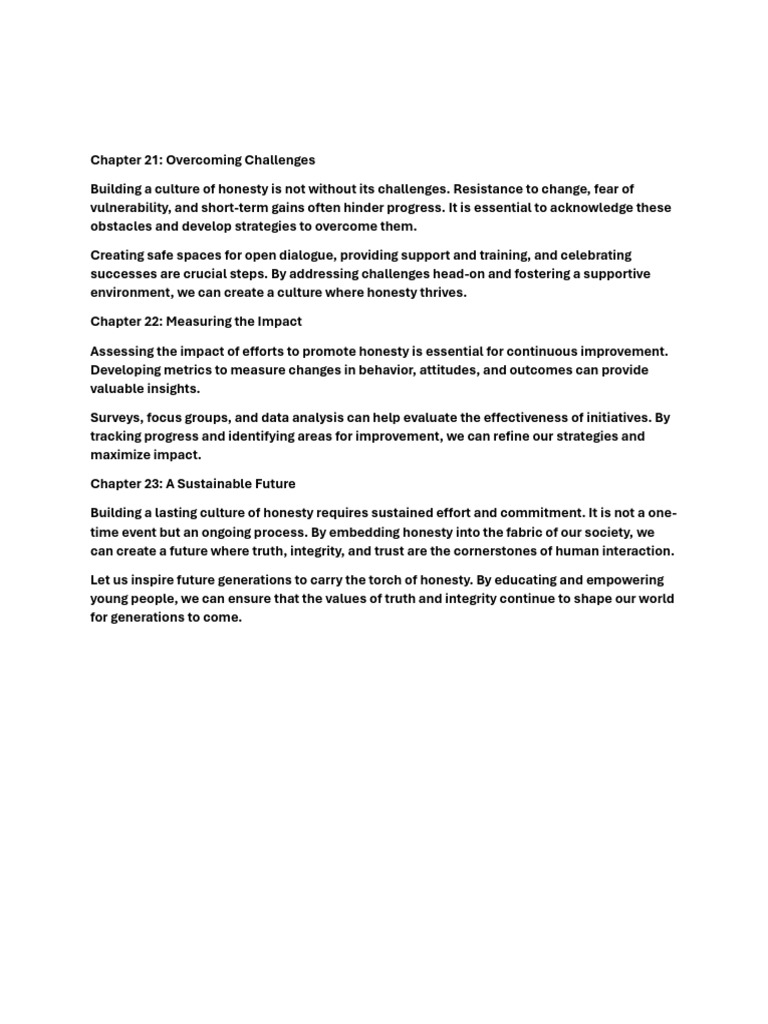 Chapter 21: Overcoming Challenges

Building a culture of honesty is not without its challenges. Resistance to change, fear of vulnerability, and short-term gains often hinder progress. It is essential to acknowledge these obstacles and develop strategies to overcome them.

Creating safe spaces for open dialogue, providing support and training, and celebrating successes are crucial steps. By addressing challenges head-on and fostering a supportive environment, we can create a culture where honesty thrives.

Chapter 22: Measuring the Impact

Assessing the impact of efforts to promote honesty is essential for continuous improvement. Developing metrics to measure changes in behavior, attitudes, and outcomes can provide valuable insights.

Surveys, focus groups, and data analysis can help evaluate the effectiveness of initiatives. By tracking progress and identifying areas for improvement, we can refine our strategies and maximize impact.

Chapter 23: A Sustainable Future

Building a lasting culture of honesty requires sustained effort and commitment. It is not a one-time event but an ongoing process. By embedding honesty into the fabric of our society, we can create a future where truth, integrity, and trust are the cornerstones of human interaction.

Let us inspire future generations to carry the torch of honesty. By educating and empowering young people, we can ensure that the values of truth and integrity continue to shape our world for generations to come.